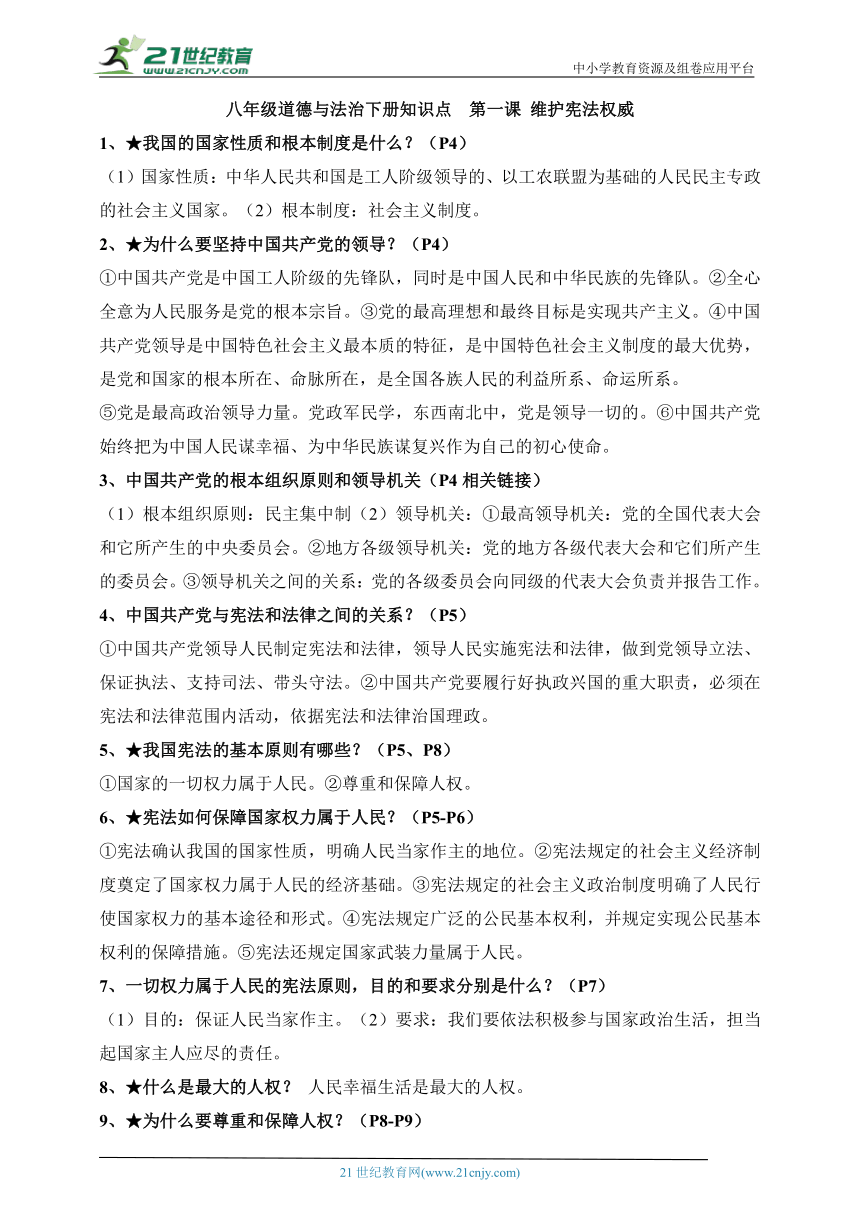 21世纪教育
www.21cnjy.com
中小学教育资源及组卷应用平台

八年级道德与法治下册知识点　第一课 维护宪法权威

1、★我国的国家性质和根本制度是什么？（P4）

（1）国家性质：中华人民共和国是工人阶级领导的、以工农联盟为基础的人民民主专政的社会主义国家。（2）根本制度：社会主义制度。

2、★为什么要坚持中国共产党的领导？（P4）

①中国共产党是中国工人阶级的先锋队，同时是中国人民和中华民族的先锋队。②全心全意为人民服务是党的根本宗旨。③党的最高理想和最终目标是实现共产主义。④中国共产党领导是中国特色社会主义最本质的特征，是中国特色社会主义制度的最大优势，是党和国家的根本所在、命脉所在，是全国各族人民的利益所系、命运所系。

⑤党是最高政治领导力量。党政军民学，东西南北中，党是领导一切的。⑥中国共产党始终把为中国人民谋幸福、为中华民族谋复兴作为自己的初心使命。

3、中国共产党的根本组织原则和领导机关（P4 相关链接）

（1）根本组织原则：民主集中制（2）领导机关：①最高领导机关：党的全国代表大会和它所产生的中央委员会。②地方各级领导机关：党的地方各级代表大会和它们所产生的委员会。③领导机关之间的关系：党的各级委员会向同级的代表大会负责并报告工作。

4、中国共产党与宪法和法律之间的关系？（P5）

①中国共产党领导人民制定宪法和法律，领导人民实施宪法和法律，做到党领导立法、保证执法、支持司法、带头守法。②中国共产党要履行好执政兴国的重大职责，必须在宪法和法律范围内活动，依据宪法和法律治国理政。

5、★我国宪法的基本原则有哪些？（P5、P8）

①国家的一切权力属于人民。②尊重和保障人权。

6、★宪法如何保障国家权力属于人民？（P5-P6）

①宪法确认我国的国家性质，明确人民当家作主的地位。②宪法规定的社会主义经济制度奠定了国家权力属于人民的经济基础。③宪法规定的社会主义政治制度明确了人民行使国家权力的基本途径和形式。④宪法规定广泛的公民基本权利，并规定实现公民基本权利的保障措施。⑤宪法还规定国家武装力量属于人民。

7、一切权力属于人民的宪法原则，目的和要求分别是什么？（P7）

（1）目的：保证人民当家作主。（2）要求：我们要依法积极参与国家政治生活，担当起国家主人应尽的责任。

8、★什么是最大的人权？ 人民幸福生活是最大的人权。

9、★为什么要尊重和保障人权？（P8-P9）

21 世纪教育网(www.21cnjy.com)